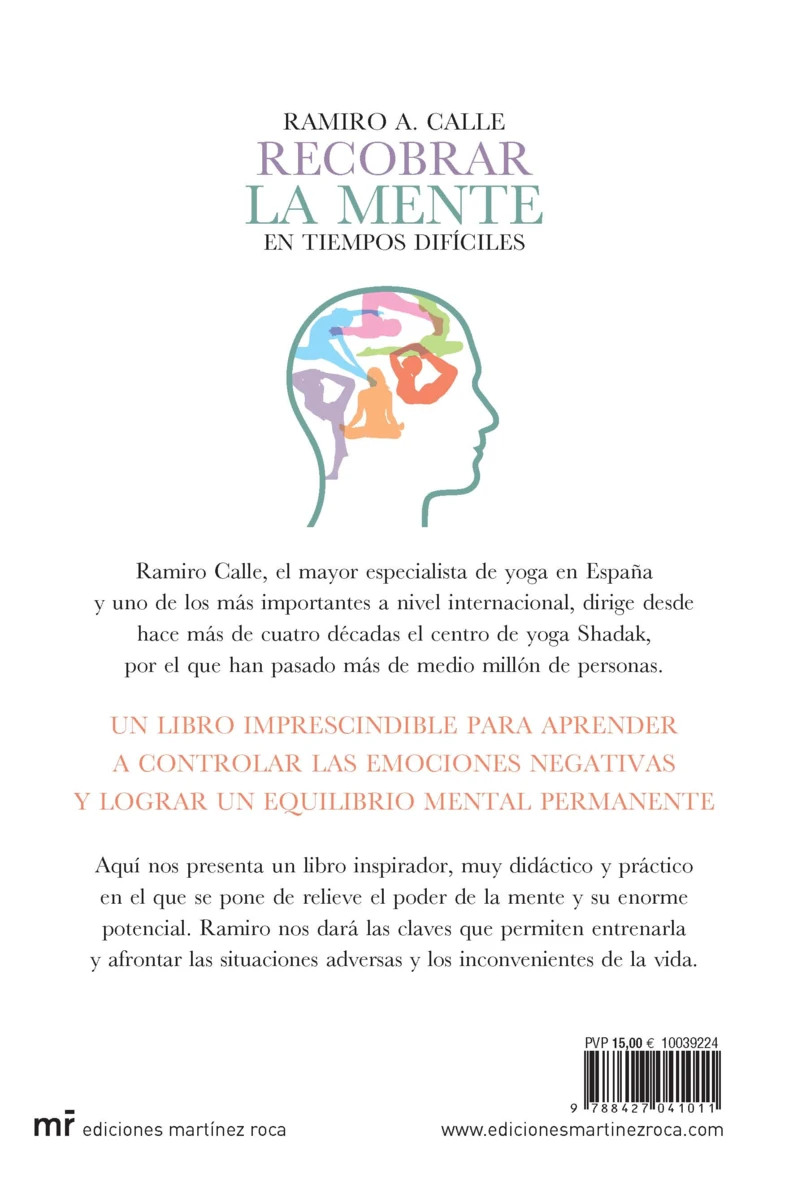 RAMIRO A. CALLE
RECOBRAR
LA MENTE
EN TIEMPOS DIFÍCILES

Ramiro Calle, el mayor especialista de yoga en España y uno de los más importantes a nivel internacional, dirige desde hace más de cuatro décadas el centro de yoga Shadak, por el que han pasado más de medio millón de personas.

UN LIBRO IMPRESCINDIBLE PARA APRENDER A CONTROLAR LAS EMOCIONES NEGATIVAS Y LOGRAR UN EQUILIBRIO MENTAL PERMANENTE

Aquí nos presenta un libro inspirador, muy didáctico y práctico en el que se pone de relieve el poder de la mente y su enorme potencial. Ramiro nos dará las claves que permiten entrenarla y afrontar las situaciones adversas y los inconvenientes de la vida.

PVP 15,00 € 10039224

9 788427 041011

mr ediciones martínez roca

www.edicionesmartinezroca.com